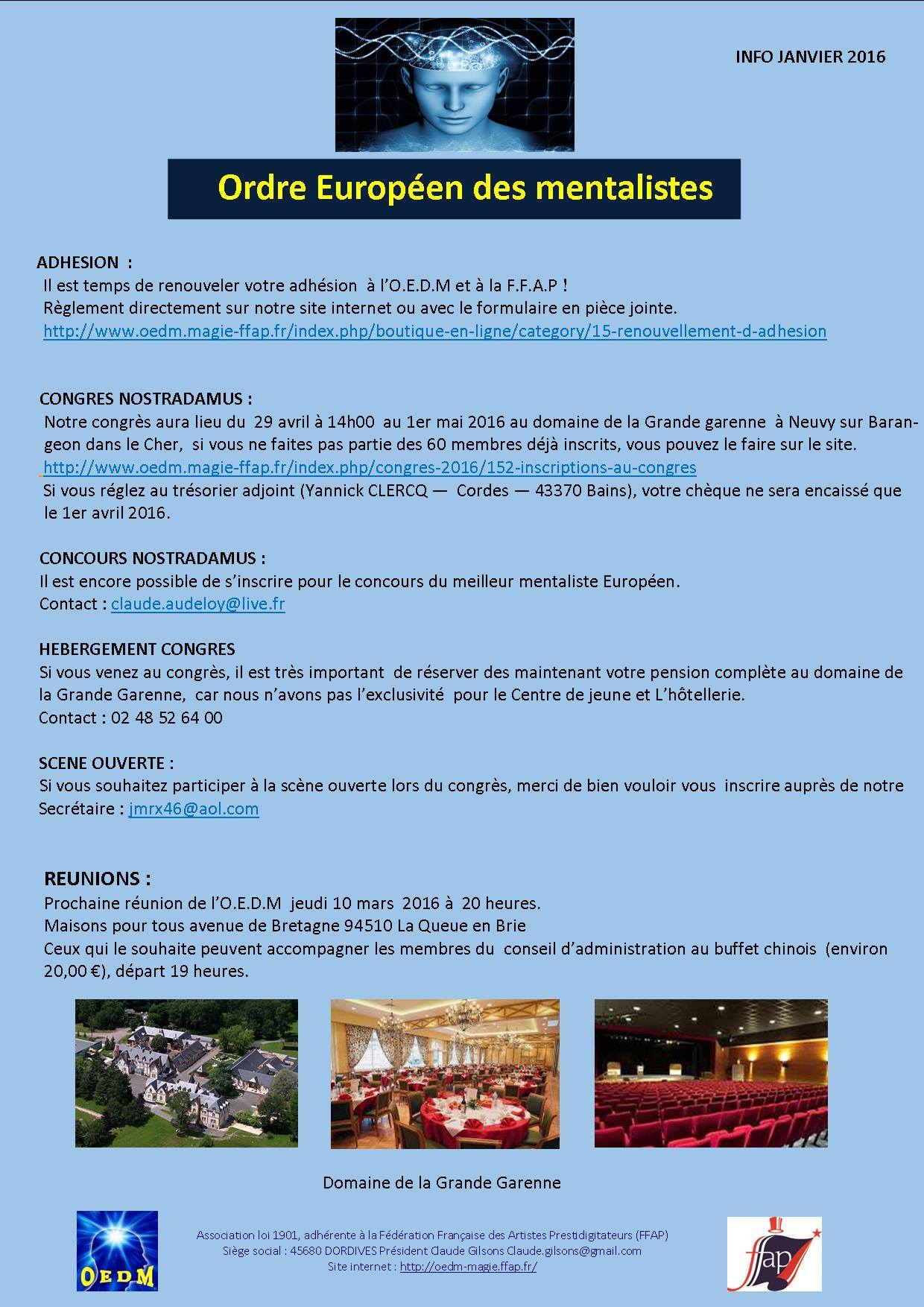 INFO JANVIER 2016

Ordre Européen des mentalistes

ADHESION :
Il est temps de renouveler votre adhésion à l'O.E.D.M et à la F.F.A.P !
Règlement directement sur notre site internet ou avec le formulaire en pièce jointe.
http://www.oedm.magie-ffap.fr/index.php/boutique-en-ligne/category/15-renouvellement-d-adhesion

CONGRES NOSTRADAMUS :
Notre congrès aura lieu du 29 avril à 14h00 au 1er mai 2016 au domaine de la Grande garenne à Neuvy sur Barangeon dans le Cher, si vous ne faites pas partie des 60 membres déjà inscrits, vous pouvez le faire sur le site.
http://www.oedm.magie-ffap.fr/index.php/congres-2016/152-inscriptions-au-congres
Si vous réglez au trésorier adjoint (Yannick CLERCQ — Cordes — 43370 Bains), votre chèque ne sera encaissé que le 1er avril 2016.

CONCOURS NOSTRADAMUS :
Il est encore possible de s'inscrire pour le concours du meilleur mentaliste Européen.
Contact : claude.audeloy@live.fr

HEBERGEMENT CONGRES
Si vous venez au congrès, il est très important de réserver des maintenant votre pension complète au domaine de la Grande Garenne, car nous n'avons pas l'exclusivité pour le Centre de jeune et L'hôtellerie.
Contact : 02 48 52 64 00

SCENE OUVERTE :
Si vous souhaitez participer à la scène ouverte lors du congrès, merci de bien vouloir vous inscrire auprès de notre Secrétaire : jmrx46@aol.com

REUNIONS :
Prochaine réunion de l'O.E.D.M jeudi 10 mars 2016 à 20 heures.
Maisons pour tous avenue de Bretagne 94510 La Queue en Brie
Ceux qui le souhaite peuvent accompagner les membres du conseil d'administration au buffet chinois (environ 20,00 €), départ 19 heures.

Domaine de la Grande Garenne

OEDM

Association loi 1901, adhérente à la Fédération Française des Artistes Prestidigitateurs (FFAP)
Siège social : 45680 DORDIVES Président Claude Gilsons Claude.gilsons@gmail.com
Site internet : http://oedm-magie.ffap.fr/

ffap